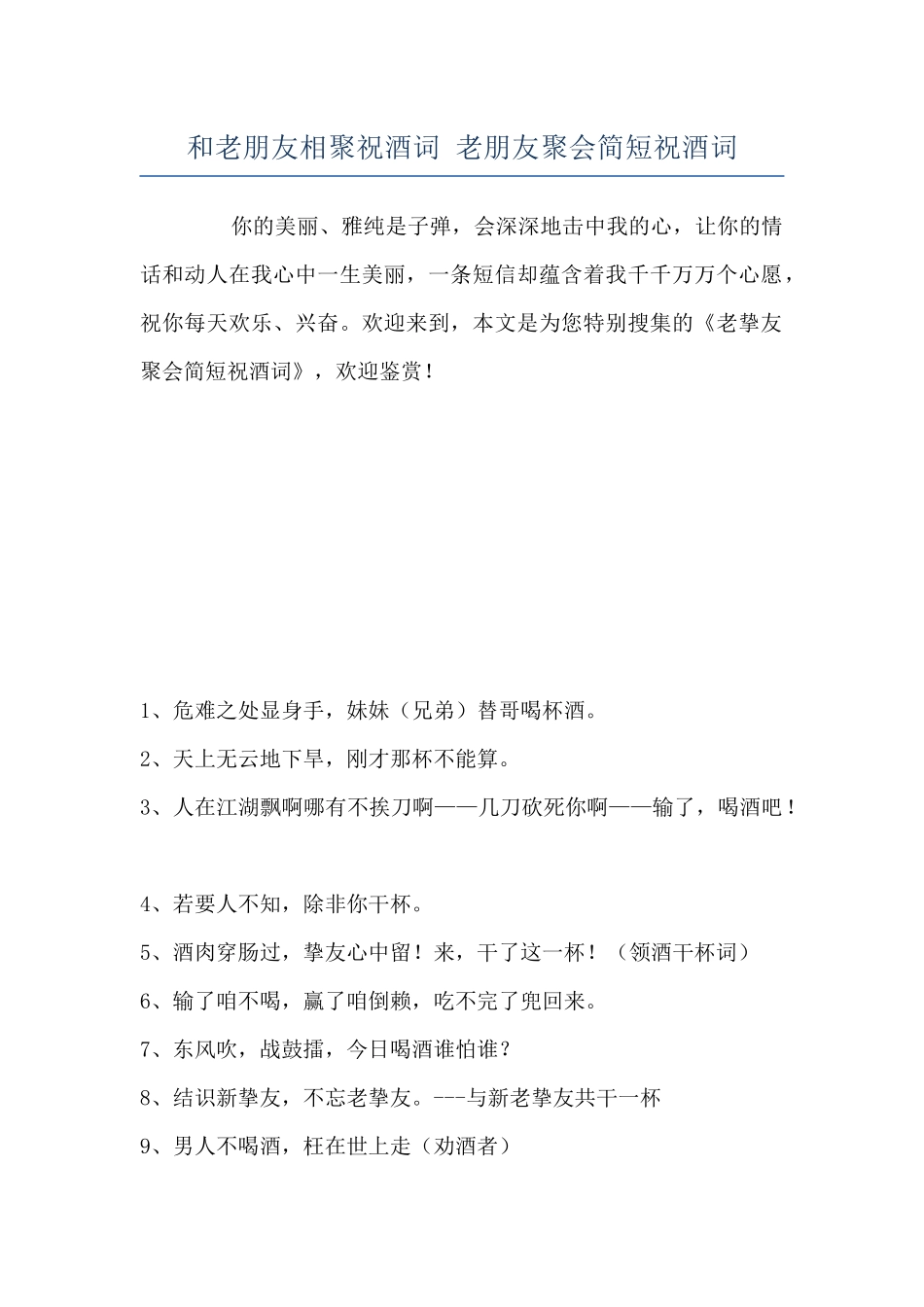 和老朋友相聚祝酒词 老朋友聚会简短祝酒词

你的美丽、雅纯是子弹，会深深地击中我的心，让你的情话和动人在我心中一生美丽，一条短信却蕴含着我千千万万个心愿，祝你每天欢乐、兴奋。欢迎来到，本文是为您特别搜集的《老挚友聚会简短祝酒词》，欢迎鉴赏！

1、危难之处显身手，妹妹（兄弟）替哥喝杯酒。

2、天上无云地下旱，刚才那杯不能算。

3、人在江湖飘啊哪有不挨刀啊——几刀砍死你啊——输了，喝酒吧！

4、若要人不知，除非你干杯。

5、酒肉穿肠过，挚友心中留！来，干了这一杯！（领酒干杯词）

6、输了咱不喝，赢了咱倒赖，吃不完了兜回来。

7、东风吹，战鼓擂，今日喝酒谁怕谁？

8、结识新挚友，不忘老挚友。---与新老挚友共干一杯

9、男人不喝酒，枉在世上走（劝酒者）